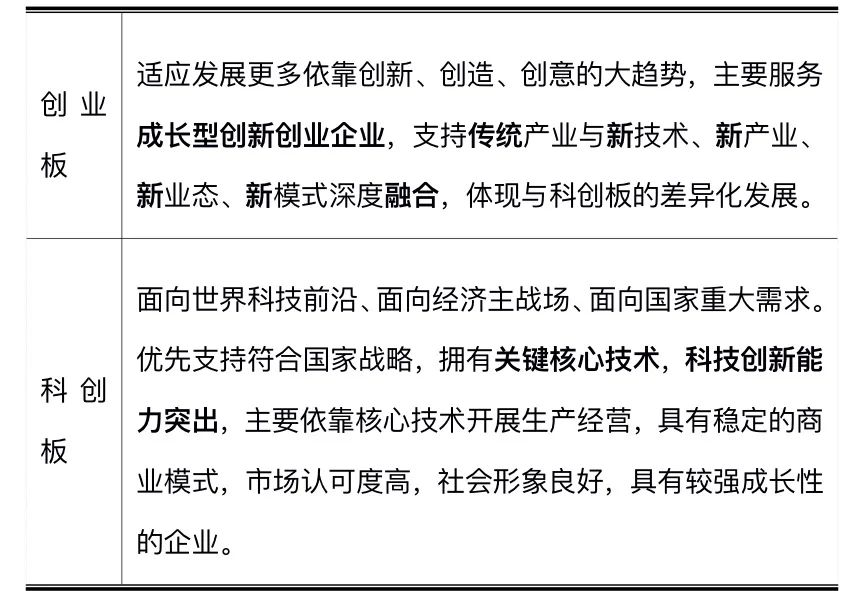 | 创业板 | 适应发展更多依靠创新、创造、创意的大趋势，主要服务成长型创新创业企业，支持传统产业与新技术、新产业、新业态、新模式深度融合，体现与科创板的差异化发展。 |
|---|---|
| 科创板 | 面向世界科技前沿、面向经济主战场、面向国家重大需求。优先支持符合国家战略，拥有关键核心技术，科技创新能力突出，主要依靠核心技术开展生产经营，具有稳定的商业模式，市场认可度高，社会形象良好，具有较强成长性的企业。 |